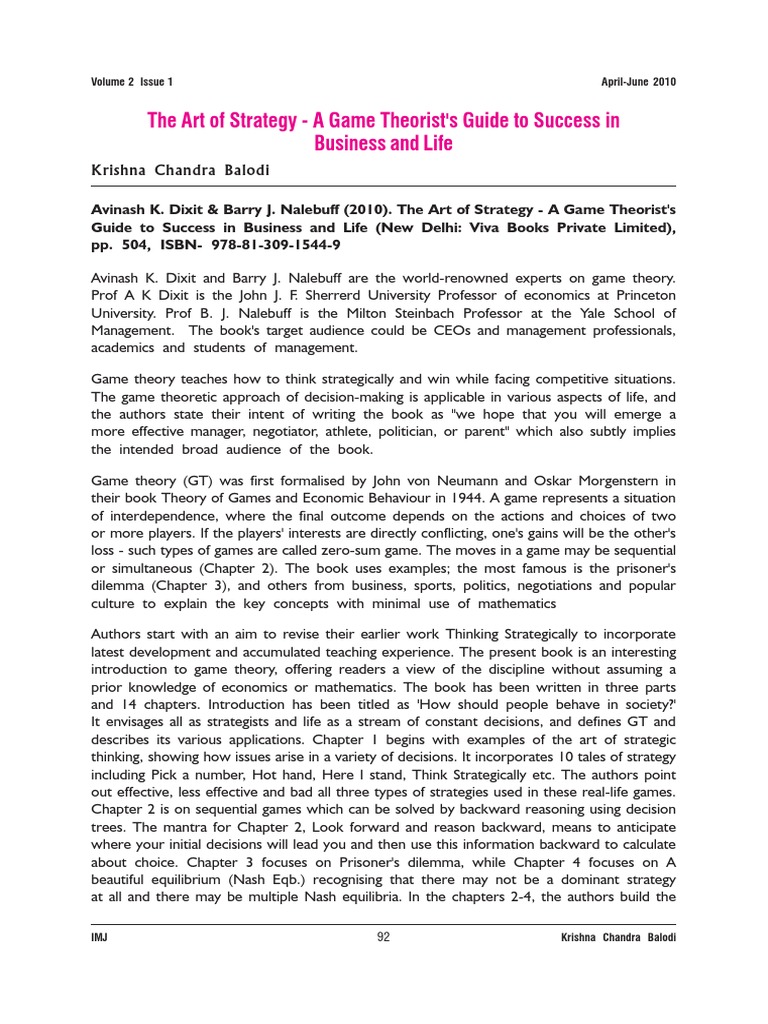 Volume 2 Issue 1

April-June 2010

The Art of Strategy - A Game Theorist's Guide to Success in Business and Life

Krishna Chandra Balodi

Avinash K. Dixit & Barry J. Nalebuff (2010). The Art of Strategy - A Game Theorist's Guide to Success in Business and Life (New Delhi: Viva Books Private Limited), pp. 504, ISBN- 978-81-309-1544-9

Avinash K. Dixit and Barry J. Nalebuff are the world-renowned experts on game theory. Prof A K Dixit is the John J. F. Sherrerd University Professor of economics at Princeton University. Prof B. J. Nalebuff is the Milton Steinbach Professor at the Yale School of Management. The book's target audience could be CEOs and management professionals, academics and students of management.

Game theory teaches how to think strategically and win while facing competitive situations. The game theoretic approach of decision-making is applicable in various aspects of life, and the authors state their intent of writing the book as "we hope that you will emerge a more effective manager, negotiator, athlete, politician, or parent" which also subtly implies the intended broad audience of the book.

Game theory (GT) was first formalised by John von Neumann and Oskar Morgenstern in their book Theory of Games and Economic Behaviour in 1944. A game represents a situation of interdependence, where the final outcome depends on the actions and choices of two or more players. If the players' interests are directly conflicting, one's gains will be the other's loss - such types of games are called zero-sum game. The moves in a game may be sequential or simultaneous (Chapter 2). The book uses examples; the most famous is the prisoner's dilemma (Chapter 3), and others from business, sports, politics, negotiations and popular culture to explain the key concepts with minimal use of mathematics

Authors start with an aim to revise their earlier work Thinking Strategically to incorporate latest development and accumulated teaching experience. The present book is an interesting introduction to game theory, offering readers a view of the discipline without assuming a prior knowledge of economics or mathematics. The book has been written in three parts and 14 chapters. Introduction has been titled as 'How should people behave in society?' It envisages all as strategists and life as a stream of constant decisions, and defines GT and describes its various applications. Chapter 1 begins with examples of the art of strategic thinking, showing how issues arise in a variety of decisions. It incorporates 10 tales of strategy including Pick a number, Hot hand, Here I stand, Think Strategically etc. The authors point out effective, less effective and bad all three types of strategies used in these real-life games. Chapter 2 is on sequential games which can be solved by backward reasoning using decision trees. The mantra for Chapter 2, Look forward and reason backward, means to anticipate where your initial decisions will lead you and then use this information backward to calculate about choice. Chapter 3 focuses on Prisoner's dilemma, while Chapter 4 focuses on A beautiful equilibrium (Nash Eqb.) recognising that there may not be a dominant strategy at all and there may be multiple Nash equilibria. In the chapters 2-4, the authors build the

IMJ

92

Krishna Chandra Balodi